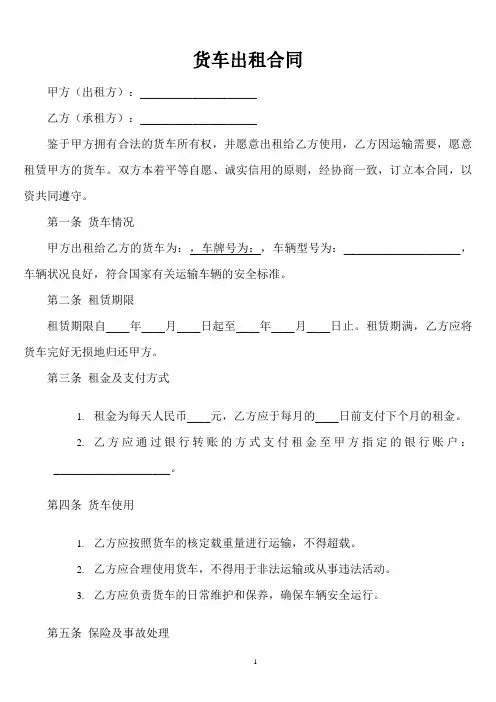 货车出租合同

甲方（出租方）：____________________

乙方（承租方）：____________________

鉴于甲方拥有合法的货车所有权，并愿意出租给乙方使用，乙方因运输需要，愿意租赁甲方的货车。双方本着平等自愿、诚实信用的原则，经协商一致，订立本合同，以资共同遵守。

第一条 货车情况

甲方出租给乙方的货车为：，车牌号为：，车辆型号为：____________________，车辆状况良好，符合国家有关运输车辆的安全标准。

第二条 租赁期限

租赁期限自____年____月____日起至____年____月____日止。租赁期满，乙方应将货车完好无损地归还甲方。

第三条 租金及支付方式

1. 租金为每天人民币____元，乙方应于每月的____日前支付下个月的租金。

2. 乙方应通过银行转账的方式支付租金至甲方指定的银行账户：____________________。

第四条 货车使用

1. 乙方应按照货车的核定载重量进行运输，不得超载。

2. 乙方应合理使用货车，不得用于非法运输或从事违法活动。

3. 乙方应负责货车的日常维护和保养，确保车辆安全运行。

第五条 保险及事故处理

1